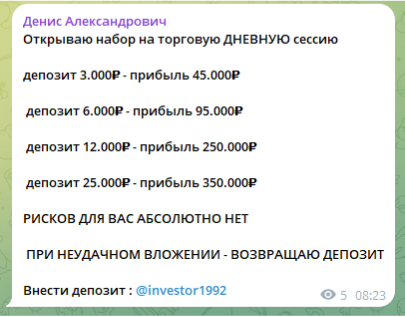 Денис Александрович
Открываю набор на торговую ДНЕВНУЮ сессию

депозит 3.000₽ - прибыль 45.000₽

депозит 6.000₽ - прибыль 95.000₽

депозит 12.000₽ - прибыль 250.000₽

депозит 25.000₽ - прибыль 350.000₽

РИСКОВ ДЛЯ ВАС АБСОЛЮТНО НЕТ

ПРИ НЕУДАЧНОМ ВЛОЖЕНИИ - ВОЗВРАЩАЮ ДЕПОЗИТ

Внести депозит : @investor1992

5 08:23